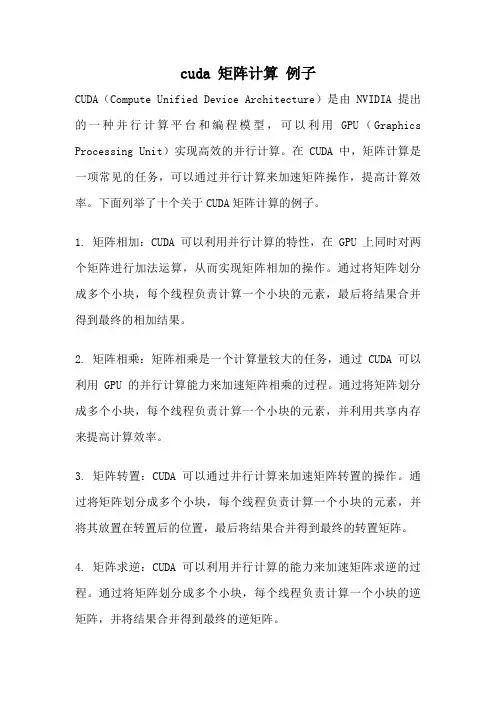 cuda 矩阵计算 例子

CUDA（Compute Unified Device Architecture）是由 NVIDIA 提出的一种并行计算平台和编程模型，可以利用 GPU（Graphics Processing Unit）实现高效的并行计算。在 CUDA 中，矩阵计算是一项常见的任务，可以通过并行计算来加速矩阵操作，提高计算效率。下面列举了十个关于 CUDA 矩阵计算的例子。

1. 矩阵相加：CUDA 可以利用并行计算的特性，在 GPU 上同时对两个矩阵进行加法运算，从而实现矩阵相加的操作。通过将矩阵划分成多个小块，每个线程负责计算一个小块的元素，最后将结果合并得到最终的相加结果。

2. 矩阵相乘：矩阵相乘是一个计算量较大的任务，通过 CUDA 可以利用 GPU 的并行计算能力来加速矩阵相乘的过程。通过将矩阵划分成多个小块，每个线程负责计算一个小块的元素，并利用共享内存来提高计算效率。

3. 矩阵转置：CUDA 可以通过并行计算来加速矩阵转置的操作。通过将矩阵划分成多个小块，每个线程负责计算一个小块的元素，并将其放置在转置后的位置，最后将结果合并得到最终的转置矩阵。

4. 矩阵求逆：CUDA 可以利用并行计算的能力来加速矩阵求逆的过程。通过将矩阵划分成多个小块，每个线程负责计算一个小块的逆矩阵，并将结果合并得到最终的逆矩阵。